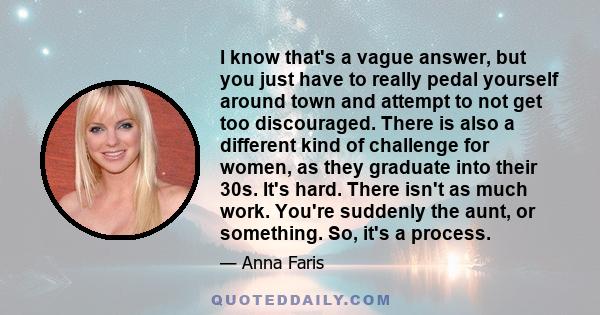 I know that's a vague answer, but you just have to really pedal yourself around town and attempt to not get too discouraged. There is also a different kind of challenge for women, as they graduate into their 30s. It's hard. There isn't as much work. You're suddenly the aunt, or something. So, it's a process.

— Anna Faris

QUOTEDDAILY.COM